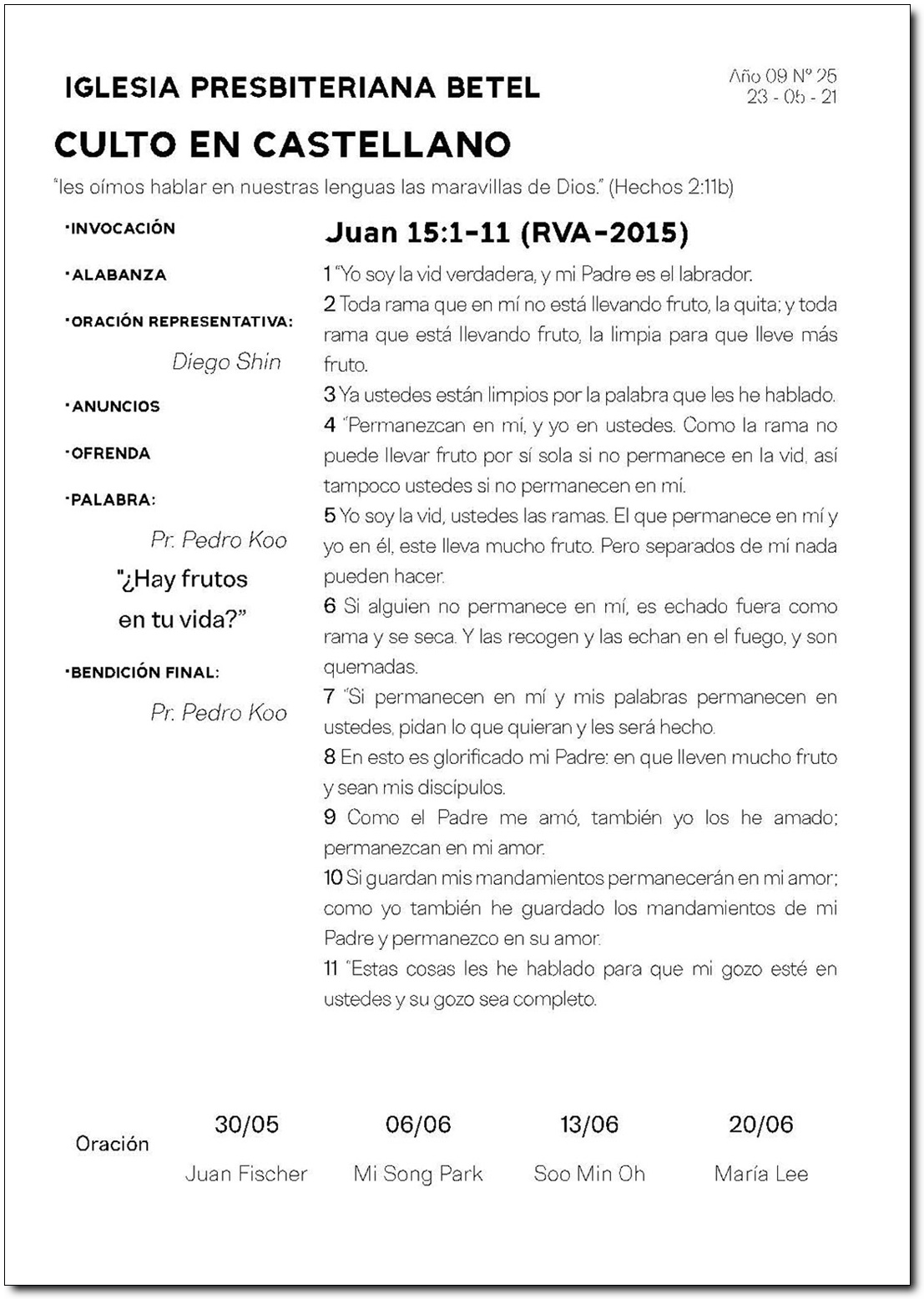 IGLESIA PRESBITERIANA BETEL

Año 09 Nº 25
23 - 05 - 21

CULTO EN CASTELLANO

"les oímos hablar en nuestras lenguas las maravillas de Dios." (Hechos 2:11b)

·INVOCACIÓN

·ALABANZA

·ORACIÓN REPRESENTATIVA:

Diego Shin

·ANUNCIOS

·OFRENDA

·PALABRA:

Pr. Pedro Koo

"¿Hay frutos en tu vida?"

·BENDICIÓN FINAL:

Pr. Pedro Koo

Juan 15:1-11 (RVA-2015)

1 "Yo soy la vid verdadera, y mi Padre es el labrador.
2 Toda rama que en mí no está llevando fruto, la quita; y toda rama que está llevando fruto, la limpia para que lleve más fruto.
3 Ya ustedes están limpios por la palabra que les he hablado.
4 "Permanezcan en mí, y yo en ustedes. Como la rama no puede llevar fruto por sí sola si no permanece en la vid, así tampoco ustedes si no permanecen en mí.
5 Yo soy la vid, ustedes las ramas. El que permanece en mí y yo en él, este lleva mucho fruto. Pero separados de mí nada pueden hacer.
6 Si alguien no permanece en mí, es echado fuera como rama y se seca. Y las recogen y las echan en el fuego, y son quemadas.
7 "Si permanecen en mí y mis palabras permanecen en ustedes, pidan lo que quieran y les será hecho.
8 En esto es glorificado mi Padre: en que lleven mucho fruto y sean mis discípulos.
9 Como el Padre me amó, también yo los he amado; permanezcan en mi amor.
10 Si guardan mis mandamientos permanecerán en mi amor; como yo también he guardado los mandamientos de mi Padre y permanezco en su amor.
11 "Estas cosas les he hablado para que mi gozo esté en ustedes y su gozo sea completo.

| Oración | 30/05 | 06/06 | 13/06 | 20/06 |
|---|---|---|---|---|
| | Juan Fischer | Mi Song Park | Soo Min Oh | María Lee |